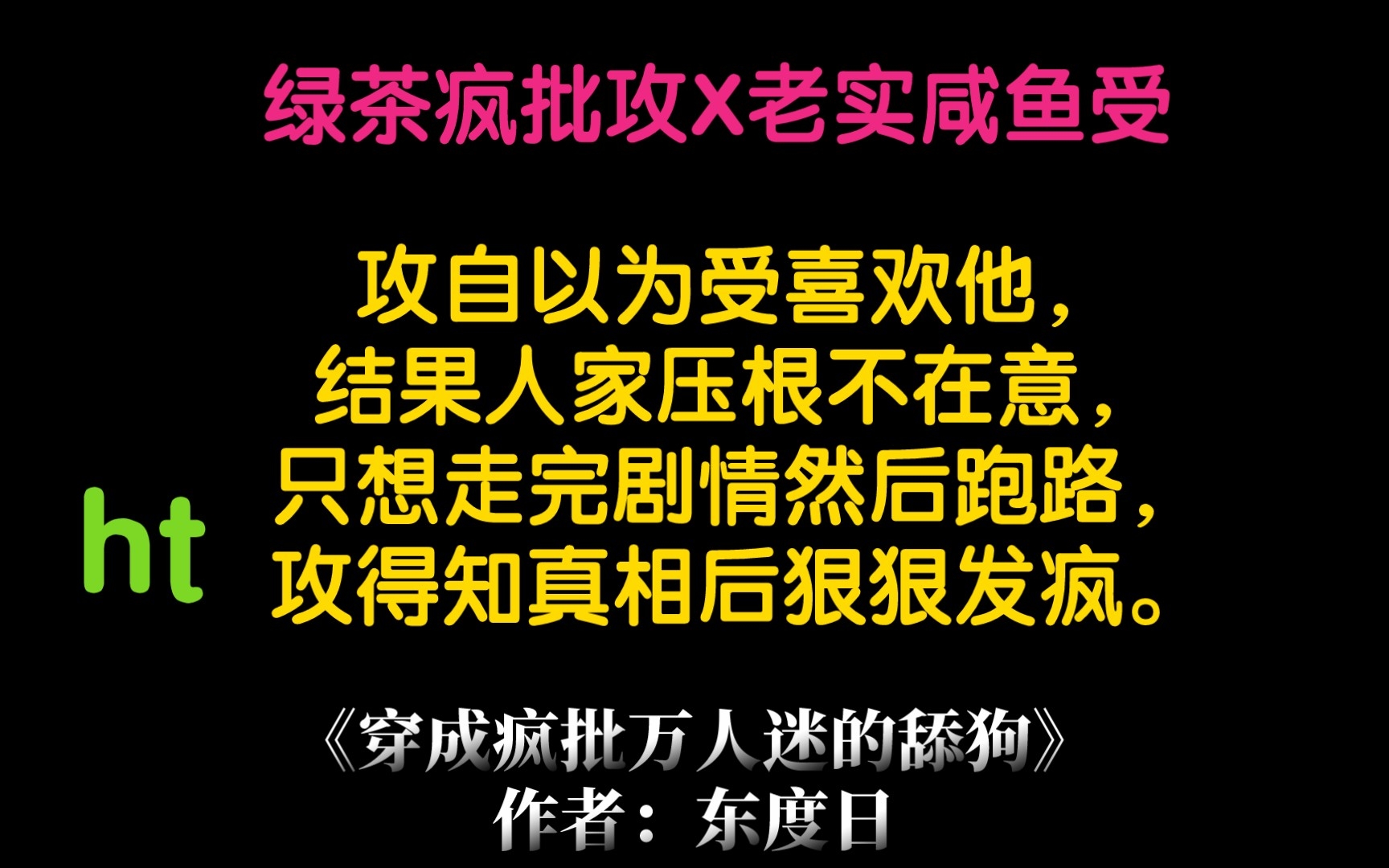 绿茶疯批攻X老实咸鱼受

攻自以为受喜欢他，
结果人家压根不在意，
只想走完剧情然后跑路，
攻得知真相后狠狠发疯。

ht

《穿成疯批万人迷的舔狗》
作者：东度日